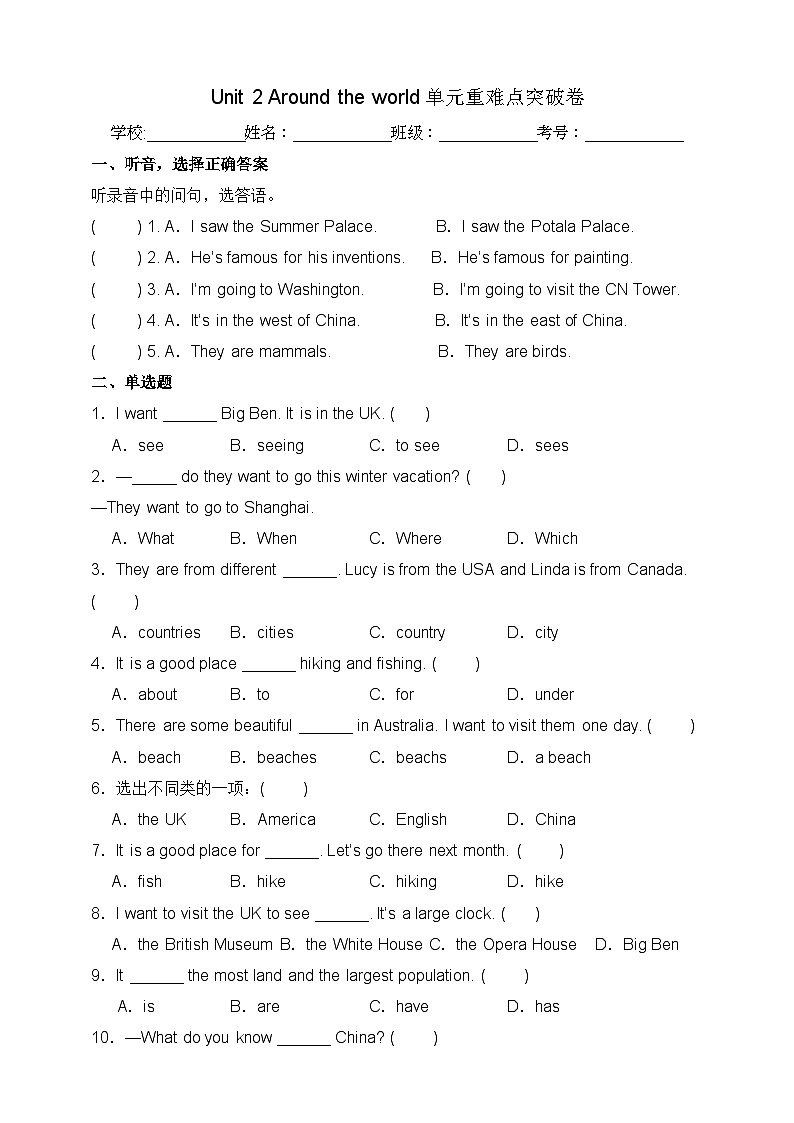 Unit 2 Around the world 单元重难点突破卷

学校:___________姓名：___________班级：___________考号：___________

一、听音，选择正确答案

听录音中的问句，选答语。

(　　) 1. A．I saw the Summer Palace.　　B．I saw the Potala Palace.

(　　) 2. A．He's famous for his inventions.　　B．He's famous for painting.

(　　) 3. A．I'm going to Washington.　　B．I'm going to visit the CN Tower.

(　　) 4. A．It's in the west of China.　　B．It's in the east of China.

(　　) 5. A．They are mammals.　　B．They are birds.

二、单选题

1．I want ______ Big Ben. It is in the UK. (　　)

A．see　　B．seeing　　C．to see　　D．sees

2．—_____ do they want to go this winter vacation? (　　)

—They want to go to Shanghai.

A．What　　B．When　　C．Where　　D．Which

3．They are from different ______. Lucy is from the USA and Linda is from Canada. (　　)

A．countries　　B．cities　　C．country　　D．city

4．It is a good place ______ hiking and fishing. (　　)

A．about　　B．to　　C．for　　D．under

5．There are some beautiful ______ in Australia. I want to visit them one day. (　　)

A．beach　　B．beaches　　C．beachs　　D．a beach

6．选出不同类的一项：(　　)

A．the UK　　B．America　　C．English　　D．China

7．It is a good place for ______. Let's go there next month. (　　)

A．fish　　B．hike　　C．hiking　　D．hike

8．I want to visit the UK to see ______. It's a large clock. (　　)

A．the British Museum B．the White House C．the Opera House　D．Big Ben

9．It ______ the most land and the largest population. (　　)

A．is　　B．are　　C．have　　D．has

10．—What do you know ______ China? (　　)